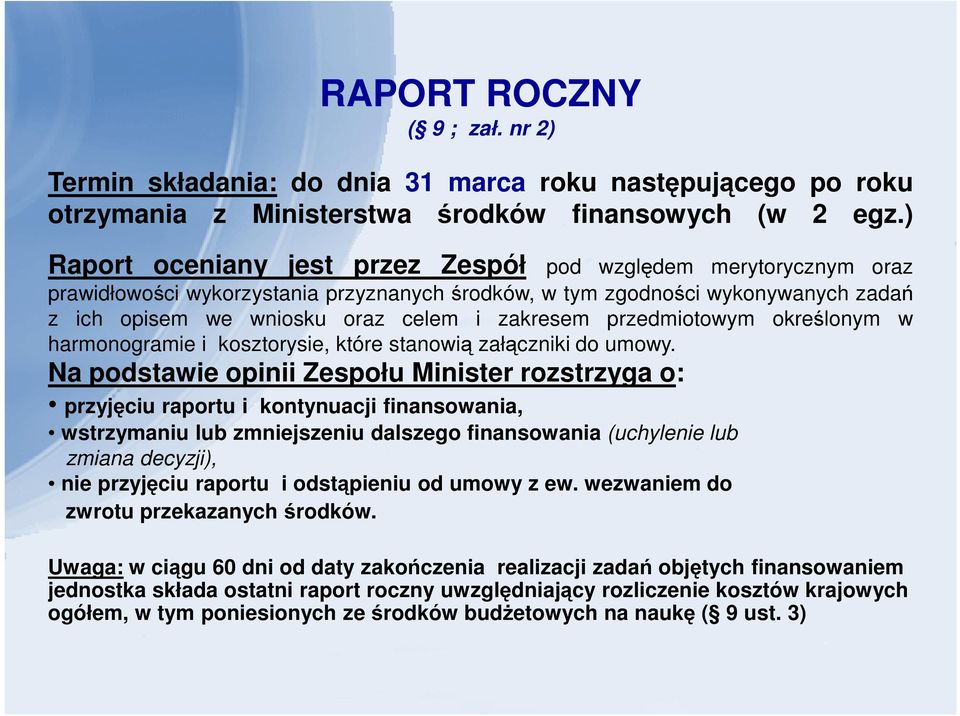 RAPORT ROCZNY
(§ 9 ; zał. nr 2)

Termin składania: do dnia 31 marca roku następującego po roku otrzymania z Ministerstwa środków finansowych (w 2 egz.)

Raport oceniany jest przez Zespół pod względem merytorycznym oraz prawidłowości wykorzystania przyznanych środków, w tym zgodności wykonywanych zadań z ich opisem we wniosku oraz celem i zakresem przedmiotowym określonym w harmonogramie i kosztorysie, które stanowią załączniki do umowy.

Na podstawie opinii Zespołu Minister rozstrzyga o:
• przyjęciu raportu i kontynuacji finansowania,
• wstrzymaniu lub zmniejszeniu dalszego finansowania (uchylenie lub zmiana decyzji),
• nie przyjęciu raportu i odstąpieniu od umowy z ew. wezwaniem do zwrotu przekazanych środków.

Uwaga: w ciągu 60 dni od daty zakończenia realizacji zadań objętych finansowaniem jednostka składa ostatni raport roczny uwzględniający rozliczenie kosztów krajowych ogółem, w tym poniesionych ze środków budżetowych na naukę (§ 9 ust. 3)